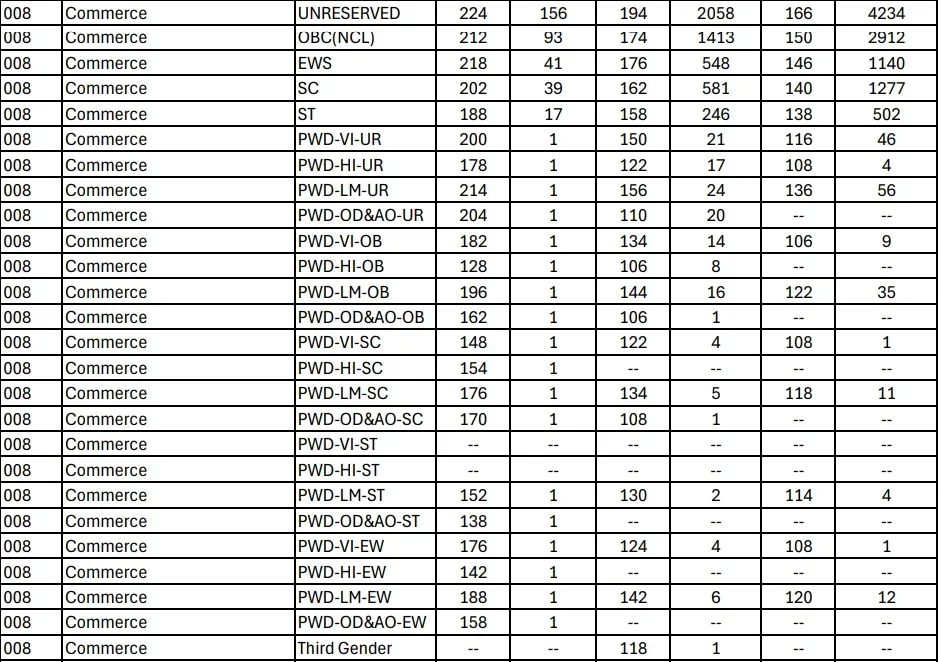 | 008 | Commerce | UNRESERVED | 224 | 156 | 194 | 2058 | 166 | 4234 |
|---|---|---|---|---|---|---|---|---|
| 008 | Commerce | OBC(NCL) | 212 | 93 | 174 | 1413 | 150 | 2912 |
| 008 | Commerce | EWS | 218 | 41 | 176 | 548 | 146 | 1140 |
| 008 | Commerce | SC | 202 | 39 | 162 | 581 | 140 | 1277 |
| 008 | Commerce | ST | 188 | 17 | 158 | 246 | 138 | 502 |
| 008 | Commerce | PWD-VI-UR | 200 | 1 | 150 | 21 | 116 | 46 |
| 008 | Commerce | PWD-HI-UR | 178 | 1 | 122 | 17 | 108 | 4 |
| 008 | Commerce | PWD-LM-UR | 214 | 1 | 156 | 24 | 136 | 56 |
| 008 | Commerce | PWD-OD&AO-UR | 204 | 1 | 110 | 20 | -- | -- |
| 008 | Commerce | PWD-VI-OB | 182 | 1 | 134 | 14 | 106 | 9 |
| 008 | Commerce | PWD-HI-OB | 128 | 1 | 106 | 8 | -- | -- |
| 008 | Commerce | PWD-LM-OB | 196 | 1 | 144 | 16 | 122 | 35 |
| 008 | Commerce | PWD-OD&AO-OB | 162 | 1 | 106 | 1 | -- | -- |
| 008 | Commerce | PWD-VI-SC | 148 | 1 | 122 | 4 | 108 | 1 |
| 008 | Commerce | PWD-HI-SC | 154 | 1 | -- | -- | -- | -- |
| 008 | Commerce | PWD-LM-SC | 176 | 1 | 134 | 5 | 118 | 11 |
| 008 | Commerce | PWD-OD&AO-SC | 170 | 1 | 108 | 1 | -- | -- |
| 008 | Commerce | PWD-VI-ST | -- | -- | -- | -- | -- | -- |
| 008 | Commerce | PWD-HI-ST | -- | -- | -- | -- | -- | -- |
| 008 | Commerce | PWD-LM-ST | 152 | 1 | 130 | 2 | 114 | 4 |
| 008 | Commerce | PWD-OD&AO-ST | 138 | 1 | -- | -- | -- | -- |
| 008 | Commerce | PWD-VI-EW | 176 | 1 | 124 | 4 | 108 | 1 |
| 008 | Commerce | PWD-HI-EW | 142 | 1 | -- | -- | -- | -- |
| 008 | Commerce | PWD-LM-EW | 188 | 1 | 142 | 6 | 120 | 12 |
| 008 | Commerce | PWD-OD&AO-EW | 158 | 1 | -- | -- | -- | -- |
| 008 | Commerce | Third Gender | -- | -- | 118 | 1 | -- | -- |